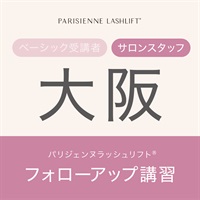 PARISIENNE LASHLIFT®

ベーシック受講者 サロンスタッフ

大阪

パリジェンヌラッシュリフト®

フォローアップ講習